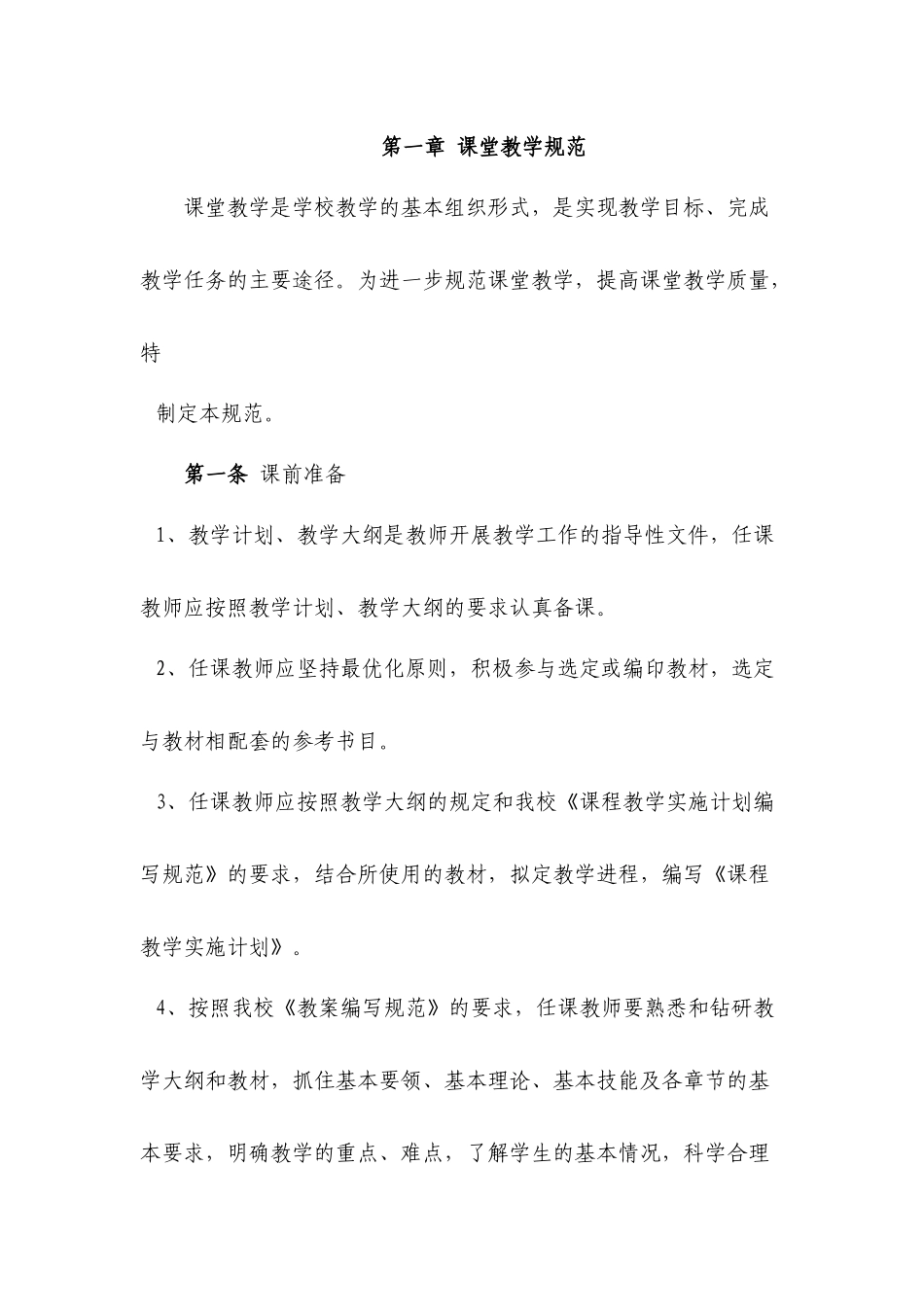 第一章 课堂教学规范

课堂教学是学校教学的基本组织形式，是实现教学目标、完成教学任务的主要途径。为进一步规范课堂教学，提高课堂教学质量，特

制定本规范。

第一条 课前准备

1、教学计划、教学大纲是教师开展教学工作的指导性文件，任课教师应按照教学计划、教学大纲的要求认真备课。

2、任课教师应坚持最优化原则，积极参与选定或编印教材，选定与教材相配套的参考书目。

3、任课教师应按照教学大纲的规定和我校《课程教学实施计划编写规范》的要求，结合所使用的教材，拟定教学进程，编写《课程教学实施计划》。

4、按照我校《教案编写规范》的要求，任课教师要熟悉和钻研教学大纲和教材，抓住基本要领、基本理论、基本技能及各章节的基本要求，明确教学的重点、难点，了解学生的基本情况，科学合理